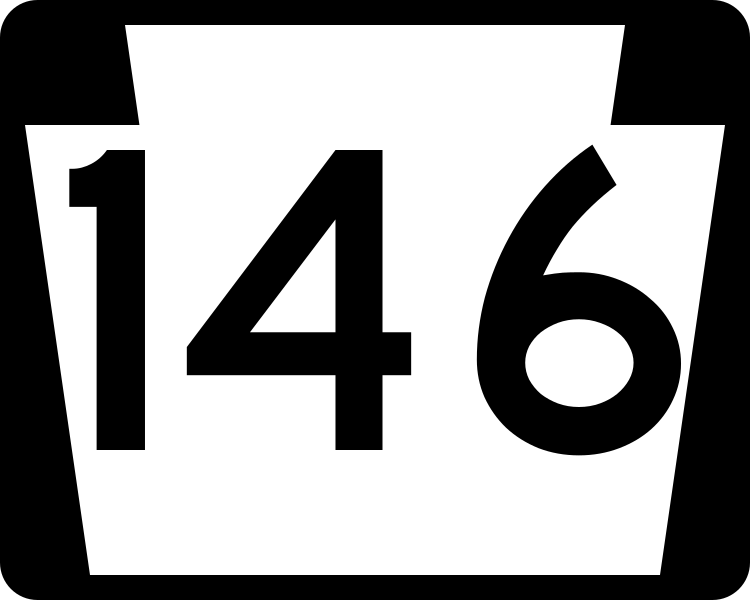 146